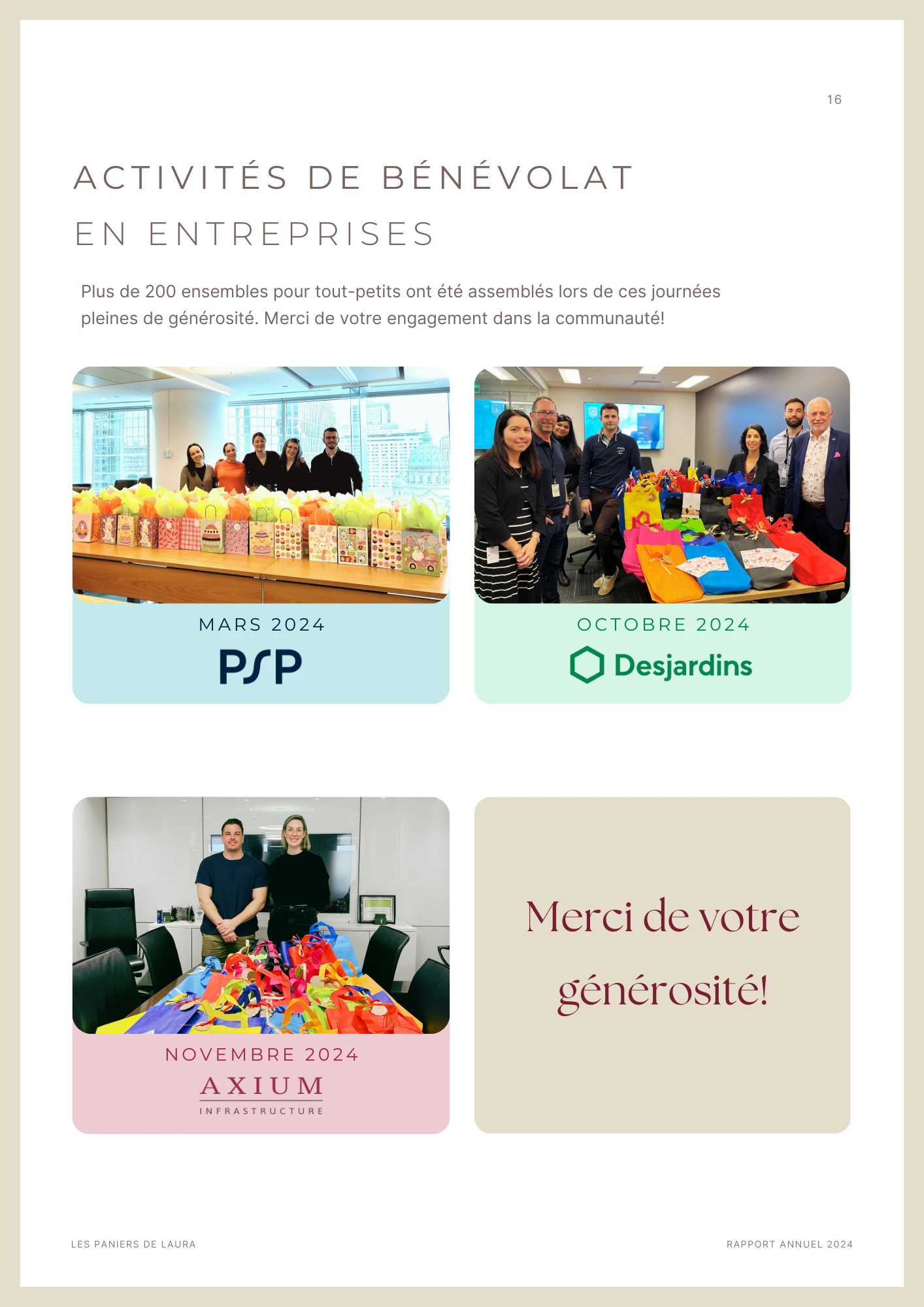 16

ACTIVITÉS DE BÉNÉVOLAT EN ENTREPRISES

Plus de 200 ensembles pour tout-petits ont été assemblés lors de ces journées pleines de générosité. Merci de votre engagement dans la communauté!

MARS 2024

PSP

OCTOBRE 2024

Desjardins

NOVEMBRE 2024

AXIUM
INFRASTRUCTURE

Merci de votre générosité!

LES PANIERS DE LAURA

RAPPORT ANNUEL 2024